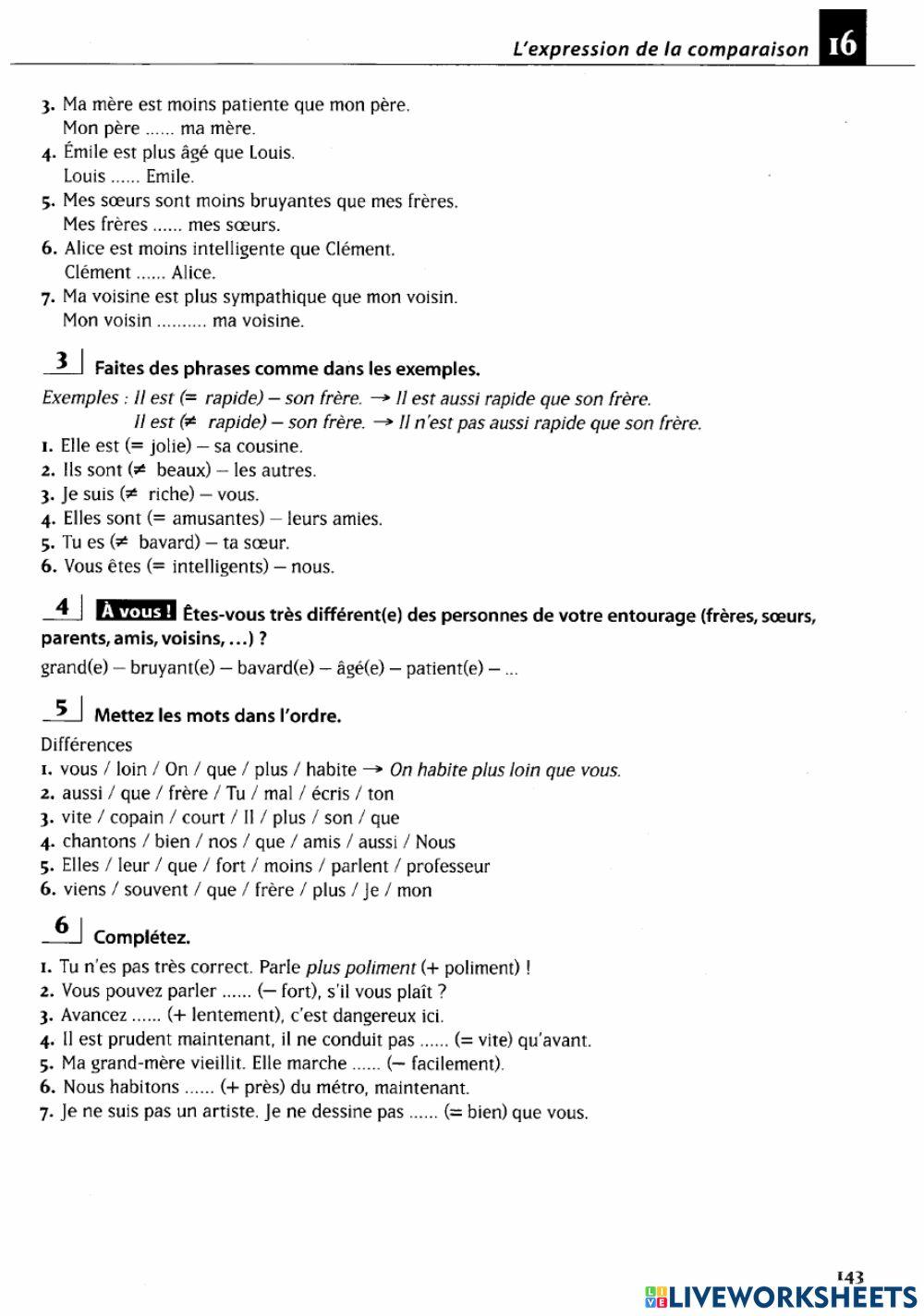 L'expression de la comparaison 16

3. Ma mère est moins patiente que mon père.
Mon père ...... ma mère.
4. Émile est plus âgé que Louis.
Louis ...... Emile.
5. Mes sœurs sont moins bruyantes que mes frères.
Mes frères ...... mes sœurs.
6. Alice est moins intelligente que Clément.
Clément ...... Alice.
7. Ma voisine est plus sympathique que mon voisin.
Mon voisin .......... ma voisine.

3 Faites des phrases comme dans les exemples.
Exemples : Il est (= rapide) – son frère. → Il est aussi rapide que son frère.
Il est (≠ rapide) – son frère. → Il n'est pas aussi rapide que son frère.
1. Elle est (= jolie) – sa cousine.
2. Ils sont (≠ beaux) – les autres.
3. Je suis (≠ riche) – vous.
4. Elles sont (= amusantes) – leurs amies.
5. Tu es (≠ bavard) – ta sœur.
6. Vous êtes (= intelligents) – nous.

4 À vous ! Êtes-vous très différent(e) des personnes de votre entourage (frères, sœurs, parents, amis, voisins, ...) ?
grand(e) – bruyant(e) – bavard(e) – âgé(e) – patient(e) – ...

5 Mettez les mots dans l'ordre.
Différences
1. vous / loin / On / que / plus / habite → On habite plus loin que vous.
2. aussi / que / frère / Tu / mal / écris / ton
3. vite / copain / court / Il / plus / son / que
4. chantons / bien / nos / que / amis / aussi / Nous
5. Elles / leur / que / fort / moins / parlent / professeur
6. viens / souvent / que / frère / plus / Je / mon

6 Complétez.
1. Tu n'es pas très correct. Parle plus poliment (+ poliment) !
2. Vous pouvez parler ...... (– fort), s'il vous plaît ?
3. Avancez ...... (+ lentement), c'est dangereux ici.
4. Il est prudent maintenant, il ne conduit pas ...... (= vite) qu'avant.
5. Ma grand-mère vieillit. Elle marche ...... (– facilement).
6. Nous habitons ...... (+ près) du métro, maintenant.
7. Je ne suis pas un artiste. Je ne dessine pas ...... (= bien) que vous.

143
LIVEWORKSHEETS